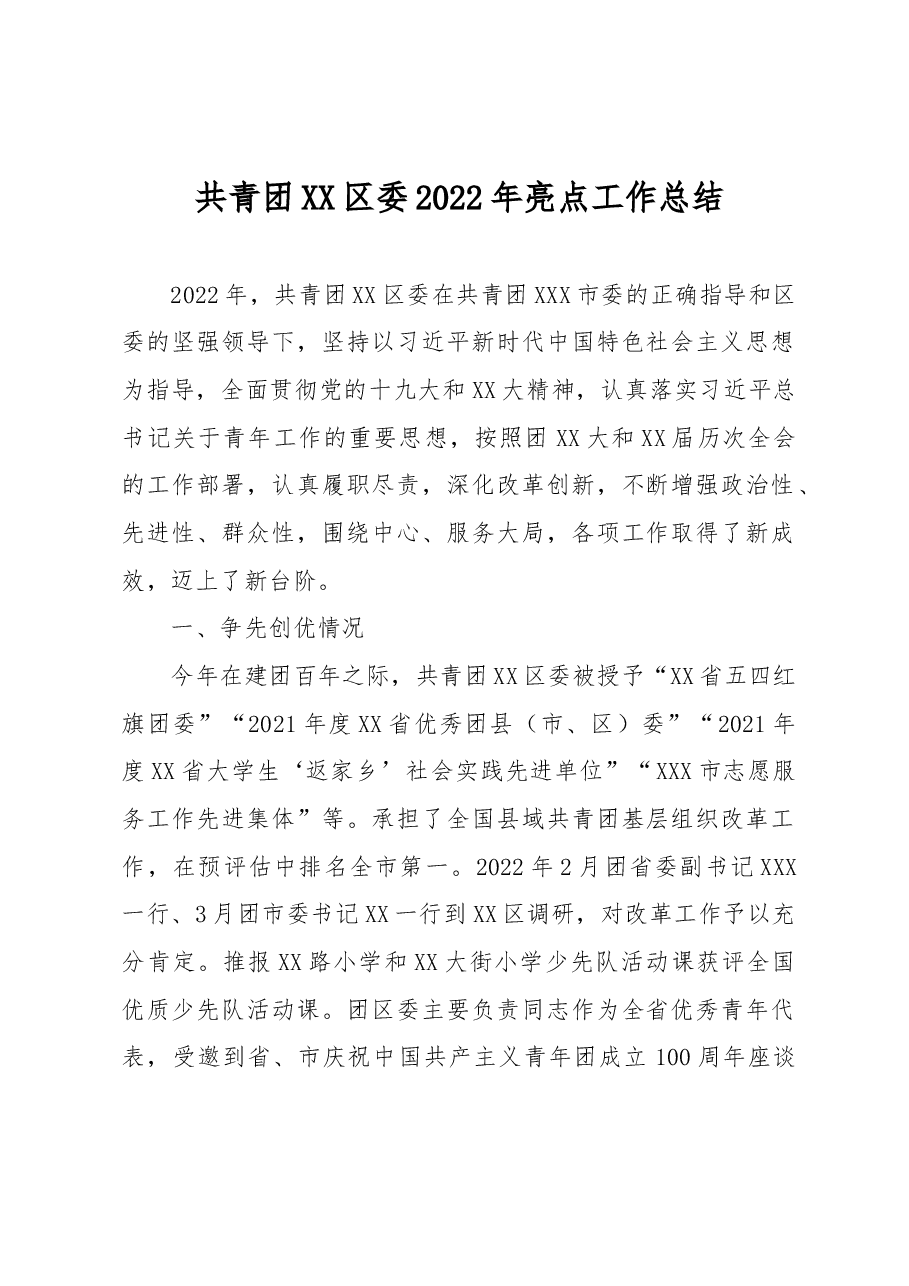 共青团XX区委2022年亮点工作总结

2022年，共青团XX区委在共青团XXX市委的正确指导和区委的坚强领导下，坚持以习近平新时代中国特色社会主义思想为指导，全面贯彻党的十九大和XX大精神，认真落实习近平总书记关于青年工作的重要思想，按照团XX大和XX届历次全会的工作部署，认真履职尽责，深化改革创新，不断增强政治性、先进性、群众性，围绕中心、服务大局，各项工作取得了新成效，迈上了新台阶。

一、争先创优情况

今年在建团百年之际，共青团XX区委被授予“XX省五四红旗团委”“2021年度XX省优秀团县（市、区）委”“2021年度XX省大学生‘返家乡’社会实践先进单位”“XXX市志愿服务工作先进集体”等。承担了全国县域共青团基层组织改革工作，在预评估中排名全市第一。2022年2月团省委副书记XXX一行、3月团市委书记XX一行到XX区调研，对改革工作予以充分肯定。推报XX路小学和XX大街小学少先队活动课获评全国优质少先队活动课。团区委主要负责同志作为全省优秀青年代表，受邀到省、市庆祝中国共产主义青年团成立100周年座谈